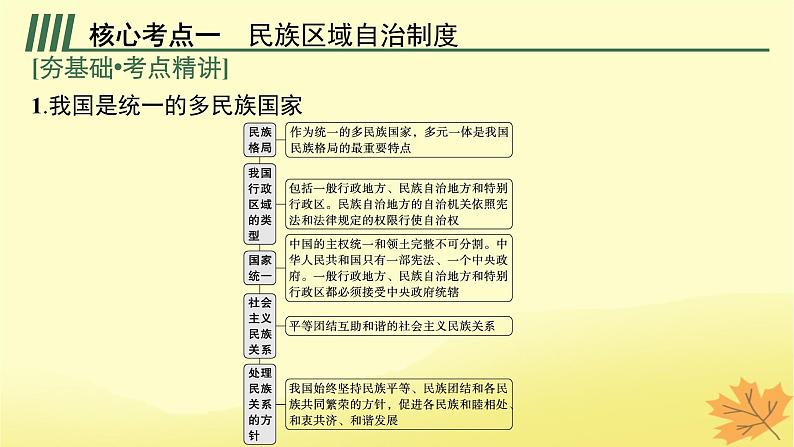 核心考点一　民族区域自治制度

[夯基础•考点精讲]

1.我国是统一的多民族国家

民族格局

作为统一的多民族国家，多元一体是我国民族格局的最重要特点

我国行政区域的类型

包括一般行政地方、民族自治地方和特别行政区。民族自治地方的自治机关依照宪法和法律规定的权限行使自治权

国家统一

中国的主权统一和领土完整不可分割。中华人民共和国只有一部宪法、一个中央政府。一般行政地方、民族自治地方和特别行政区都必须接受中央政府统辖

社会主义民族关系

平等团结互助和谐的社会主义民族关系

处理民族关系的方针

我国始终坚持民族平等、民族团结和各民族共同繁荣的方针，促进各民族和睦相处、和衷共济、和谐发展